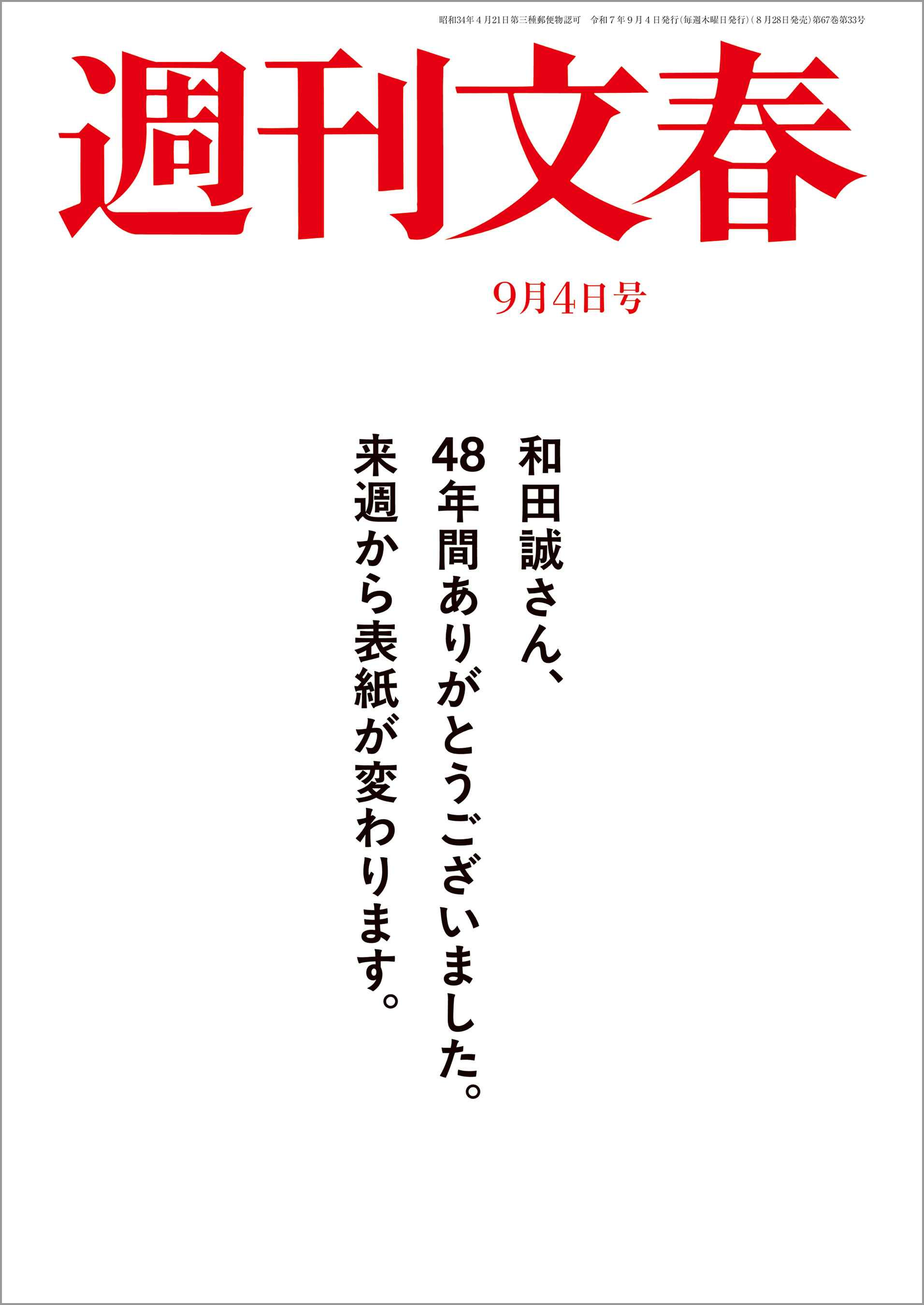 昭和34年4月21日第三種郵便物認可　令和7年9月4日発行(毎週木曜日発行)(8月28日発売)第67巻第33号

週刊文春

9月4日号

和田誠さん、
48年間ありがとうございました。
来週から表紙が変わります。